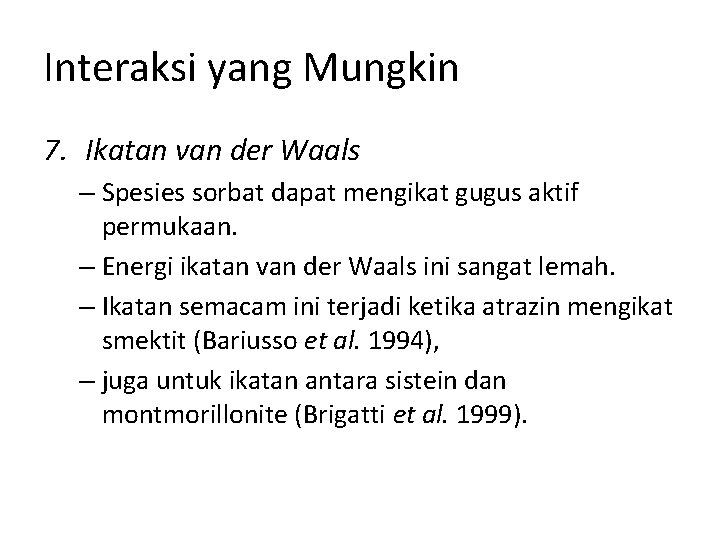 Interaksi yang Mungkin

7. Ikatan van der Waals

– Spesies sorbat dapat mengikat gugus aktif permukaan.

– Energi ikatan van der Waals ini sangat lemah.

– Ikatan semacam ini terjadi ketika atrazin mengikat smektit (Bariusso et al. 1994),

– juga untuk ikatan antara sistein dan montmorillonite (Brigatti et al. 1999).